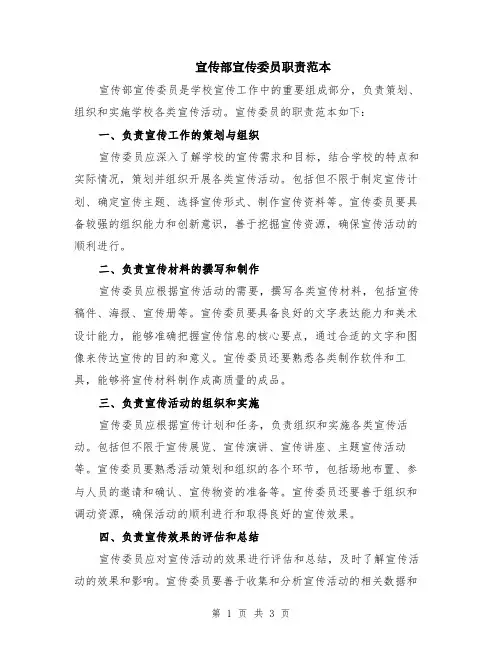 宣传部宣传委员职责范本

宣传部宣传委员是学校宣传工作中的重要组成部分，负责策划、组织和实施学校各类宣传活动。宣传委员的职责范本如下：

一、负责宣传工作的策划与组织

宣传委员应深入了解学校的宣传需求和目标，结合学校的特点和实际情况，策划并组织开展各类宣传活动。包括但不限于制定宣传计划、确定宣传主题、选择宣传形式、制作宣传资料等。宣传委员要具备较强的组织能力和创新意识，善于挖掘宣传资源，确保宣传活动的顺利进行。

二、负责宣传材料的撰写和制作

宣传委员应根据宣传活动的需要，撰写各类宣传材料，包括宣传稿件、海报、宣传册等。宣传委员要具备良好的文字表达能力和美术设计能力，能够准确把握宣传信息的核心要点，通过合适的文字和图像来传达宣传的目的和意义。宣传委员还要熟悉各类制作软件和工具，能够将宣传材料制作成高质量的成品。

三、负责宣传活动的组织和实施

宣传委员应根据宣传计划和任务，负责组织和实施各类宣传活动。包括但不限于宣传展览、宣传演讲、宣传讲座、主题宣传活动等。宣传委员要熟悉活动策划和组织的各个环节，包括场地布置、参与人员的邀请和确认、宣传物资的准备等。宣传委员还要善于组织和调动资源，确保活动的顺利进行和取得良好的宣传效果。

四、负责宣传效果的评估和总结

宣传委员应对宣传活动的效果进行评估和总结，及时了解宣传活动的效果和影响。宣传委员要善于收集和分析宣传活动的相关数据和

第 1 页 共 3 页